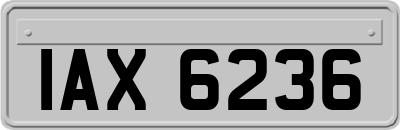 IAX 6236